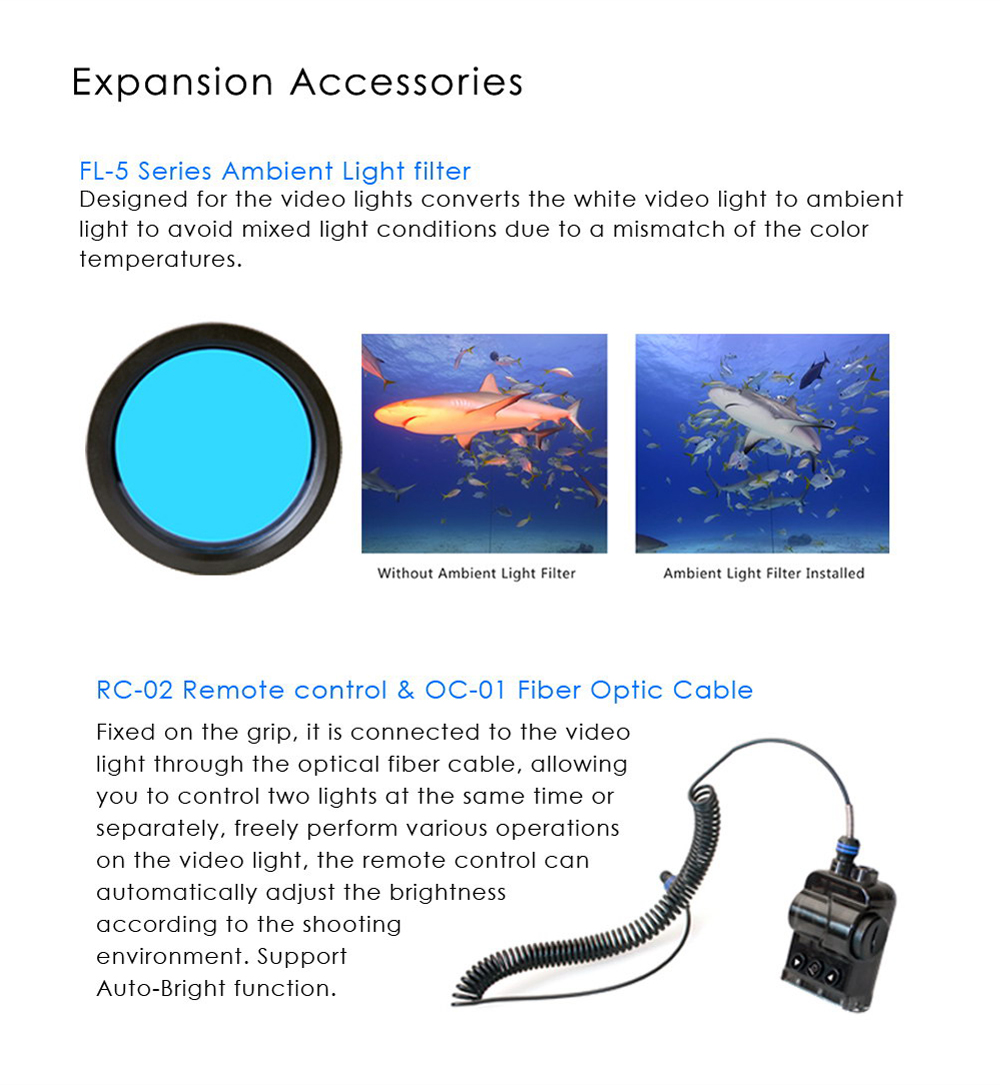 Expansion Accessories

FL-5 Series Ambient Light filter
Designed for the video lights converts the white video light to ambient light to avoid mixed light conditions due to a mismatch of the color temperatures.

Without Ambient Light Filter

Ambient Light Filter Installed

RC-02 Remote control & OC-01 Fiber Optic Cable
Fixed on the grip, it is connected to the video light through the optical fiber cable, allowing you to control two lights at the same time or separately, freely perform various operations on the video light, the remote control can automatically adjust the brightness according to the shooting environment. Support Auto-Bright function.